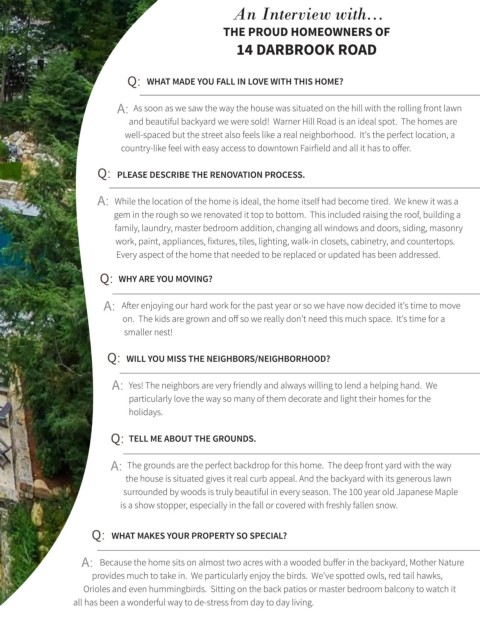 An Interview with...
THE PROUD HOMEOWNERS OF
14 DARBROOK ROAD

Q: WHAT MADE YOU FALL IN LOVE WITH THIS HOME?

A: As soon as we saw the way the house was situated on the hill with the rolling front lawn and beautiful backyard we were sold! Warner Hill Road is an ideal spot. The homes are well-spaced but the street also feels like a real neighborhood. It's the perfect location, a country-like feel with easy access to downtown Fairfield and all it has to offer.

Q: PLEASE DESCRIBE THE RENOVATION PROCESS.

A: While the location of the home is ideal, the home itself had become tired. We knew it was a gem in the rough so we renovated it top to bottom. This included raising the roof, building a family, laundry, master bedroom addition, changing all windows and doors, siding, masonry work, paint, appliances, fixtures, tiles, lighting, walk-in closets, cabinetry, and countertops. Every aspect of the home that needed to be replaced or updated has been addressed.

Q: WHY ARE YOU MOVING?

A: After enjoying our hard work for the past year or so we have now decided it's time to move on. The kids are grown and off so we really don't need this much space. It's time for a smaller nest!

Q: WILL YOU MISS THE NEIGHBORS/NEIGHBORHOOD?

A: Yes! The neighbors are very friendly and always willing to lend a helping hand. We particularly love the way so many of them decorate and light their homes for the holidays.

Q: TELL ME ABOUT THE GROUNDS.

A: The grounds are the perfect backdrop for this home. The deep front yard with the way the house is situated gives it real curb appeal. And the backyard with its generous lawn surrounded by woods is truly beautiful in every season. The 100 year old Japanese Maple is a show stopper, especially in the fall or covered with freshly fallen snow.

Q: WHAT MAKES YOUR PROPERTY SO SPECIAL?

A: Because the home sits on almost two acres with a wooded buffer in the backyard, Mother Nature provides much to take in. We particularly enjoy the birds. We've spotted owls, red tail hawks, Orioles and even hummingbirds. Sitting on the back patios or master bedroom balcony to watch it all has been a wonderful way to de-stress from day to day living.